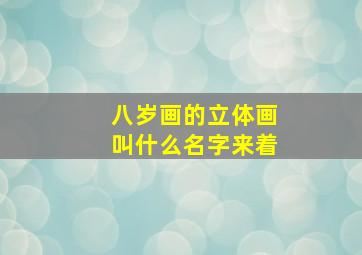 八岁画的立体画
叫什么名字来着